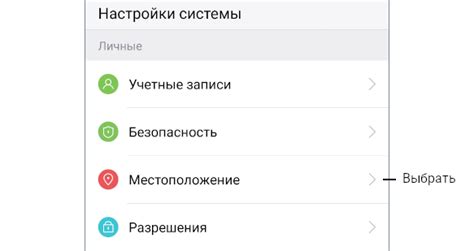 Настройки системы

Личные

Учетные записи

Безопасность

Местоположение

Выбрать

Разрешения